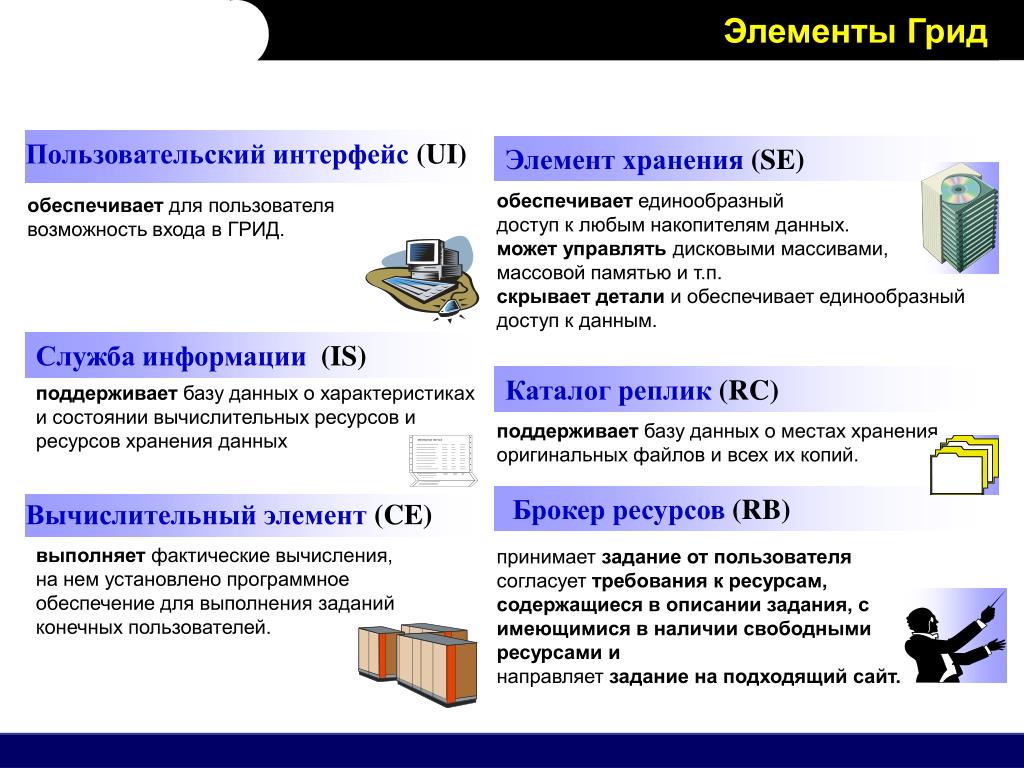 Элементы Грид

Пользовательский интерфейс (UI)

обеспечивает для пользователя возможность входа в ГРИД.

Служба информации (IS)

поддерживает базу данных о характеристиках и состоянии вычислительных ресурсов и ресурсов хранения данных

Вычислительный элемент (CE)

выполняет фактические вычисления, на нем установлено программное обеспечение для выполнения заданий конечных пользователей.

Элемент хранения (SE)

обеспечивает единообразный доступ к любым накопителям данных.
может управлять дисковыми массивами, массовой памятью и т.п.
скрывает детали и обеспечивает единообразный доступ к данным.

Каталог реплик (RC)

поддерживает базу данных о местах хранения оригинальных файлов и всех их копий.

Брокер ресурсов (RB)

принимает задание от пользователя
согласует требования к ресурсам, содержащиеся в описании задания, с имеющимися в наличии свободными ресурсами и
направляет задание на подходящий сайт.